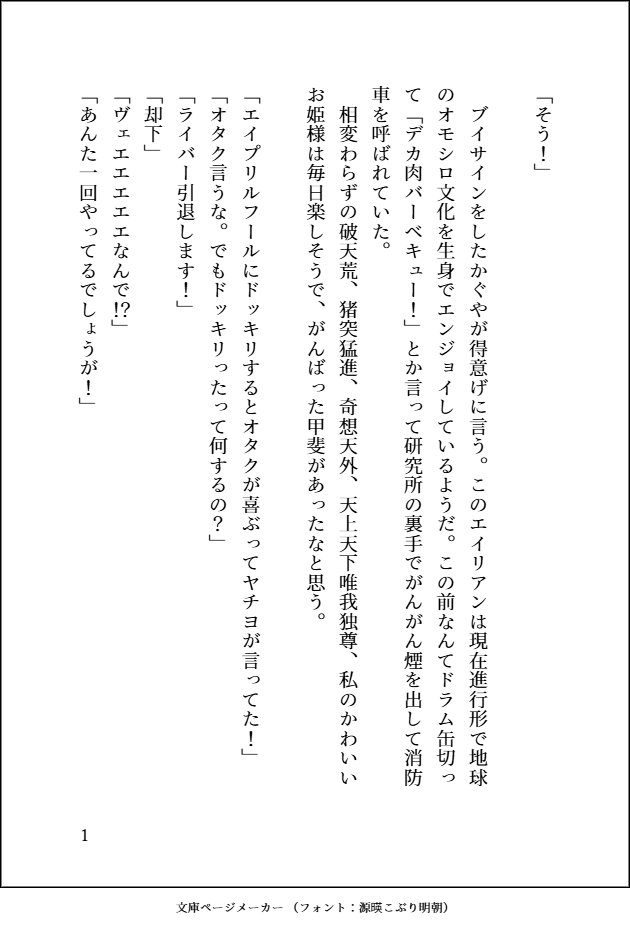 「そう！」

ブイサインをしたかぐやが得意げに言う。このエイリアンは現在進行形で地球のオモシロ文化を生身でエンジョイしているようだ。この前なんてドラム缶切って「デカ肉バーベキュー！」とか言って研究所の裏手でがんがん煙を出して消防車を呼ばれていた。

相変わらずの破天荒、猪突猛進、奇想天外、天上天下唯我独尊、私のかわいいお姫様は毎日楽しそうで、がんばった甲斐があったなと思う。

「エイプリルフールにドッキリするとオタクが喜ぶってヤチヨが言ってた！」
「オタク言うな。でもドッキリったって何するの？」
「ライバー引退します！」
「却下」
「ヴェエエエエなんで!?」
「あんた一回やってるでしょうが！」

1

文庫ページメーカー（フォント：源暎こぶり明朝）